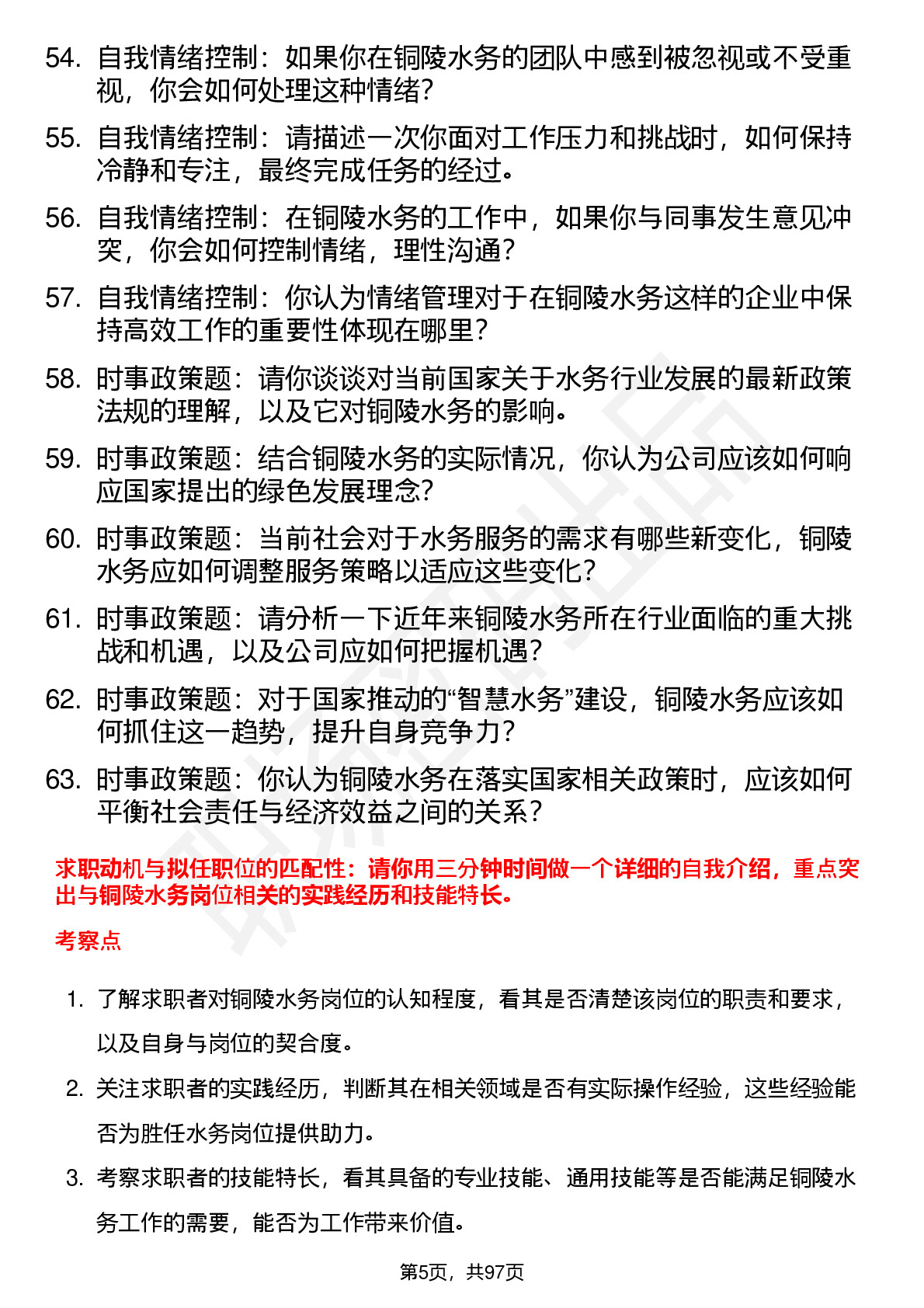 54. 自我情绪控制：如果你在铜陵水务的团队中感到被忽视或不受重视，你会如何处理这种情绪？

55. 自我情绪控制：请描述一次你面对工作压力和挑战时，如何保持冷静和专注，最终完成任务的经过。

56. 自我情绪控制：在铜陵水务的工作中，如果你与同事发生意见冲突，你会如何控制情绪，理性沟通？

57. 自我情绪控制：你认为情绪管理对于在铜陵水务这样的企业中保持高效工作的重要性体现在哪里？

58. 时事政策题：请你谈谈对当前国家关于水务行业发展的最新政策法规的理解，以及它对铜陵水务的影响。

59. 时事政策题：结合铜陵水务的实际情况，你认为公司应该如何响应国家提出的绿色发展理念？

60. 时事政策题：当前社会对于水务服务的需求有哪些新变化，铜陵水务应如何调整服务策略以适应这些变化？

61. 时事政策题：请分析一下近年来铜陵水务所在行业面临的重大挑战和机遇，以及公司应如何把握机遇？

62. 时事政策题：对于国家推动的“智慧水务”建设，铜陵水务应该如何抓住这一趋势，提升自身竞争力？

63. 时事政策题：你认为铜陵水务在落实国家相关政策时，应该如何平衡社会责任与经济效益之间的关系？

求职动机与拟任职位的匹配性：请你用三分钟时间做一个详细的自我介绍，重点突出与铜陵水务岗位相关的实践经历和技能特长。

考察点

1. 了解求职者对铜陵水务岗位的认知程度，看其是否清楚该岗位的职责和要求，以及自身与岗位的契合度。

2. 关注求职者的实践经历，判断其在相关领域是否有实际操作经验，这些经验能否为胜任水务岗位提供助力。

3. 考察求职者的技能特长，看其具备的专业技能、通用技能等是否能满足铜陵水务工作的需要，能否为工作带来价值。

第5页，共97页